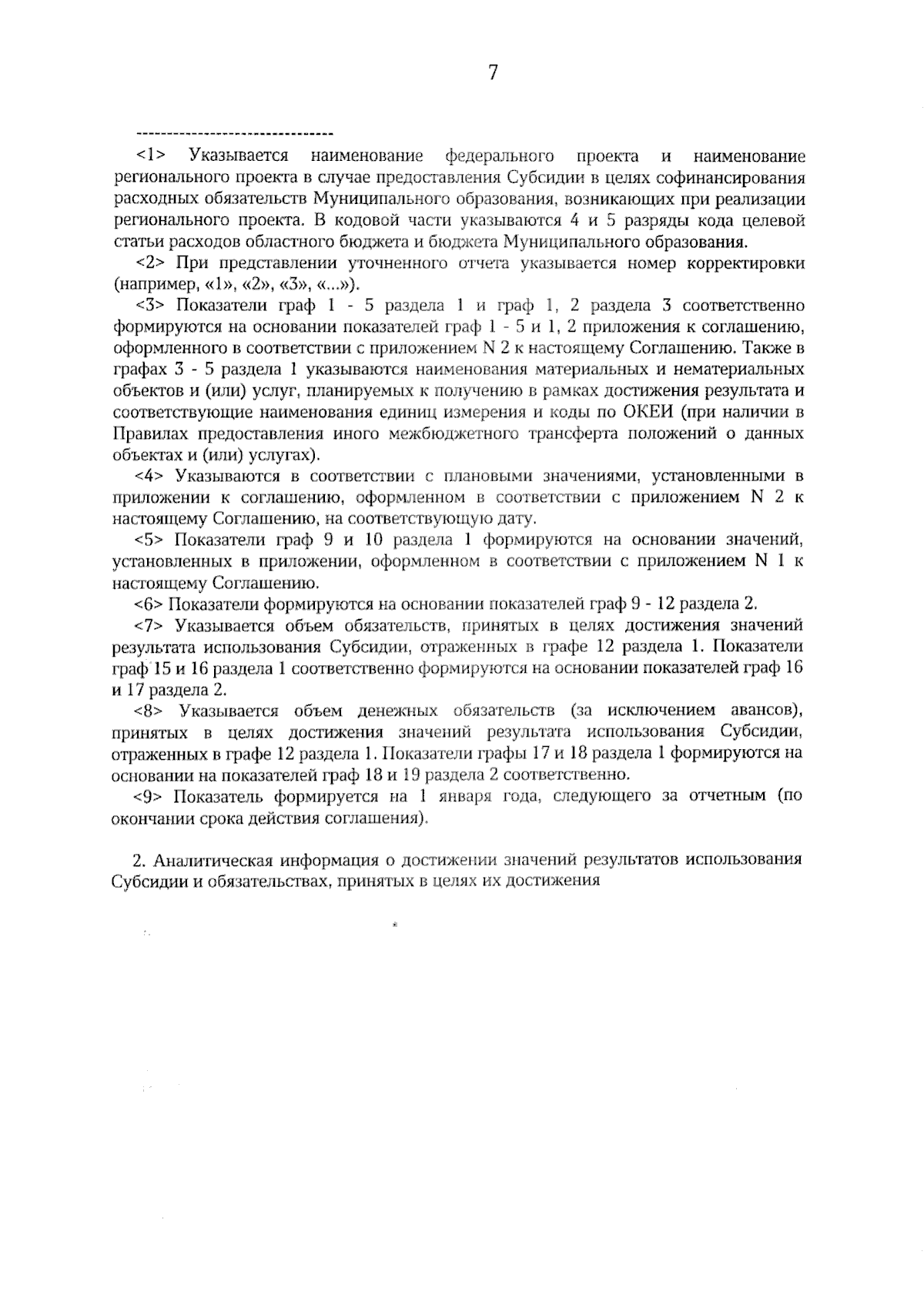 7

--------------------------------

<1> Указывается наименование федерального проекта и наименование регионального проекта в случае предоставления Субсидии в целях софинансирования расходных обязательств Муниципального образования, возникающих при реализации регионального проекта. В кодовой части указываются 4 и 5 разряды кода целевой статьи расходов областного бюджета и бюджета Муниципального образования.

<2> При представлении уточненного отчета указывается номер корректировки (например, «1», «2», «3», «...»).

<3> Показатели граф 1 - 5 раздела 1 и граф 1, 2 раздела 3 соответственно формируются на основании показателей граф 1 - 5 и 1, 2 приложения к соглашению, оформленного в соответствии с приложением N 2 к настоящему Соглашению. Также в графах 3 - 5 раздела 1 указываются наименования материальных и нематериальных объектов и (или) услуг, планируемых к получению в рамках достижения результата и соответствующие наименования единиц измерения и коды по ОКЕИ (при наличии в Правилах предоставления иного межбюджетного трансферта положений о данных объектах и (или) услугах).

<4> Указываются в соответствии с плановыми значениями, установленными в приложении к соглашению, оформленном в соответствии с приложением N 2 к настоящему Соглашению, на соответствующую дату.

<5> Показатели граф 9 и 10 раздела 1 формируются на основании значений, установленных в приложении, оформленном в соответствии с приложением N 1 к настоящему Соглашению.

<6> Показатели формируются на основании показателей граф 9 - 12 раздела 2.

<7> Указывается объем обязательств, принятых в целях достижения значений результата использования Субсидии, отраженных в графе 12 раздела 1. Показатели граф 15 и 16 раздела 1 соответственно формируются на основании показателей граф 16 и 17 раздела 2.

<8> Указывается объем денежных обязательств (за исключением авансов), принятых в целях достижения значений результата использования Субсидии, отраженных в графе 12 раздела 1. Показатели графы 17 и 18 раздела 1 формируются на основании на показателей граф 18 и 19 раздела 2 соответственно.

<9> Показатель формируется на 1 января года, следующего за отчетным (по окончании срока действия соглашения).

2. Аналитическая информация о достижении значений результатов использования Субсидии и обязательствах, принятых в целях их достижения